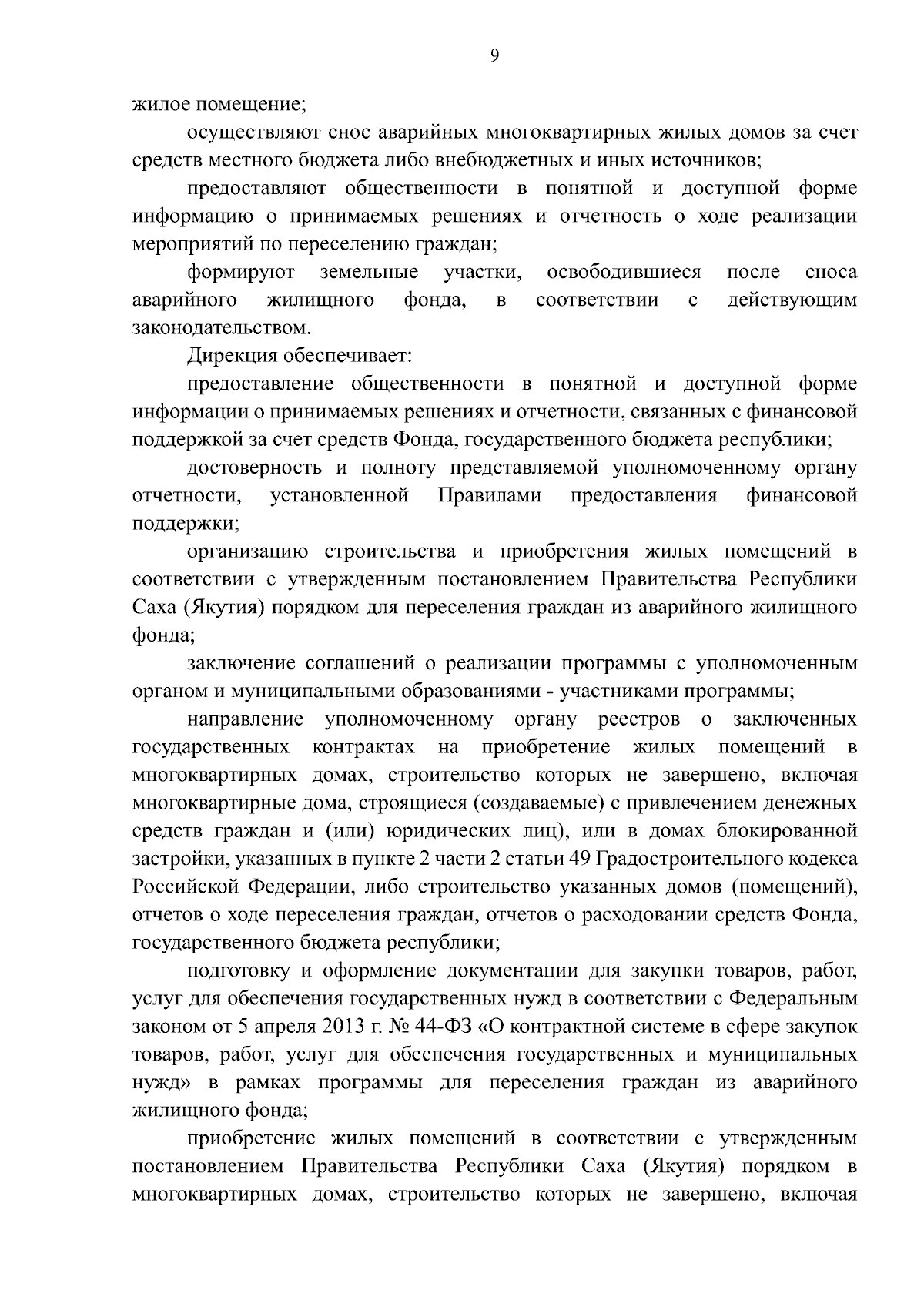 9

жилое помещение;

осуществляют снос аварийных многоквартирных жилых домов за счет средств местного бюджета либо внебюджетных и иных источников;

предоставляют общественности в понятной и доступной форме информацию о принимаемых решениях и отчетность о ходе реализации мероприятий по переселению граждан;

формируют земельные участки, освободившиеся после сноса аварийного жилищного фонда, в соответствии с действующим законодательством.

Дирекция обеспечивает:

предоставление общественности в понятной и доступной форме информации о принимаемых решениях и отчетности, связанных с финансовой поддержкой за счет средств Фонда, государственного бюджета республики;

достоверность и полноту представляемой уполномоченному органу отчетности, установленной Правилами предоставления финансовой поддержки;

организацию строительства и приобретения жилых помещений в соответствии с утвержденным постановлением Правительства Республики Саха (Якутия) порядком для переселения граждан из аварийного жилищного фонда;

заключение соглашений о реализации программы с уполномоченным органом и муниципальными образованиями - участниками программы;

направление уполномоченному органу реестров о заключенных государственных контрактах на приобретение жилых помещений в многоквартирных домах, строительство которых не завершено, включая многоквартирные дома, строящиеся (создаваемые) с привлечением денежных средств граждан и (или) юридических лиц), или в домах блокированной застройки, указанных в пункте 2 части 2 статьи 49 Градостроительного кодекса Российской Федерации, либо строительство указанных домов (помещений), отчетов о ходе переселения граждан, отчетов о расходовании средств Фонда, государственного бюджета республики;

подготовку и оформление документации для закупки товаров, работ, услуг для обеспечения государственных нужд в соответствии с Федеральным законом от 5 апреля 2013 г. № 44-ФЗ «О контрактной системе в сфере закупок товаров, работ, услуг для обеспечения государственных и муниципальных нужд» в рамках программы для переселения граждан из аварийного жилищного фонда;

приобретение жилых помещений в соответствии с утвержденным постановлением Правительства Республики Саха (Якутия) порядком в многоквартирных домах, строительство которых не завершено, включая